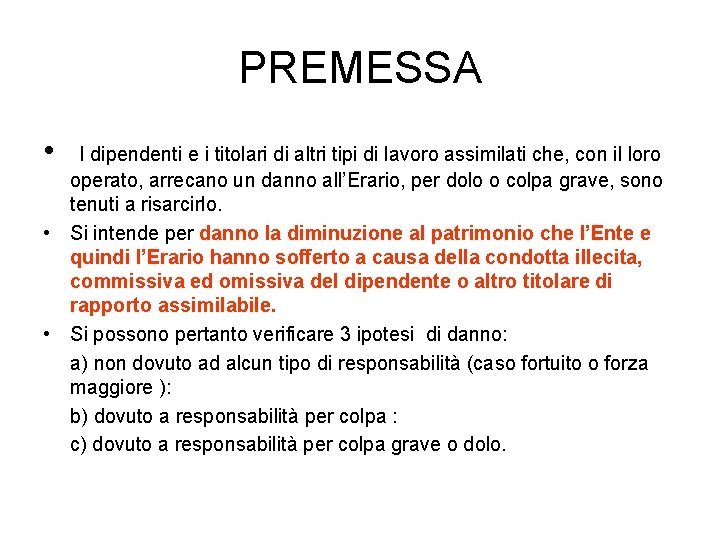 PREMESSA

• I dipendenti e i titolari di altri tipi di lavoro assimilati che, con il loro operato, arrecano un danno all’Erario, per dolo o colpa grave, sono tenuti a risarcirlo.

• Si intende per danno la diminuzione al patrimonio che l’Ente e quindi l’Erario hanno sofferto a causa della condotta illecita, commissiva ed omissiva del dipendente o altro titolare di rapporto assimilabile.

• Si possono pertanto verificare 3 ipotesi di danno:

a) non dovuto ad alcun tipo di responsabilità (caso fortuito o forza maggiore ):

b) dovuto a responsabilità per colpa :

c) dovuto a responsabilità per colpa grave o dolo.